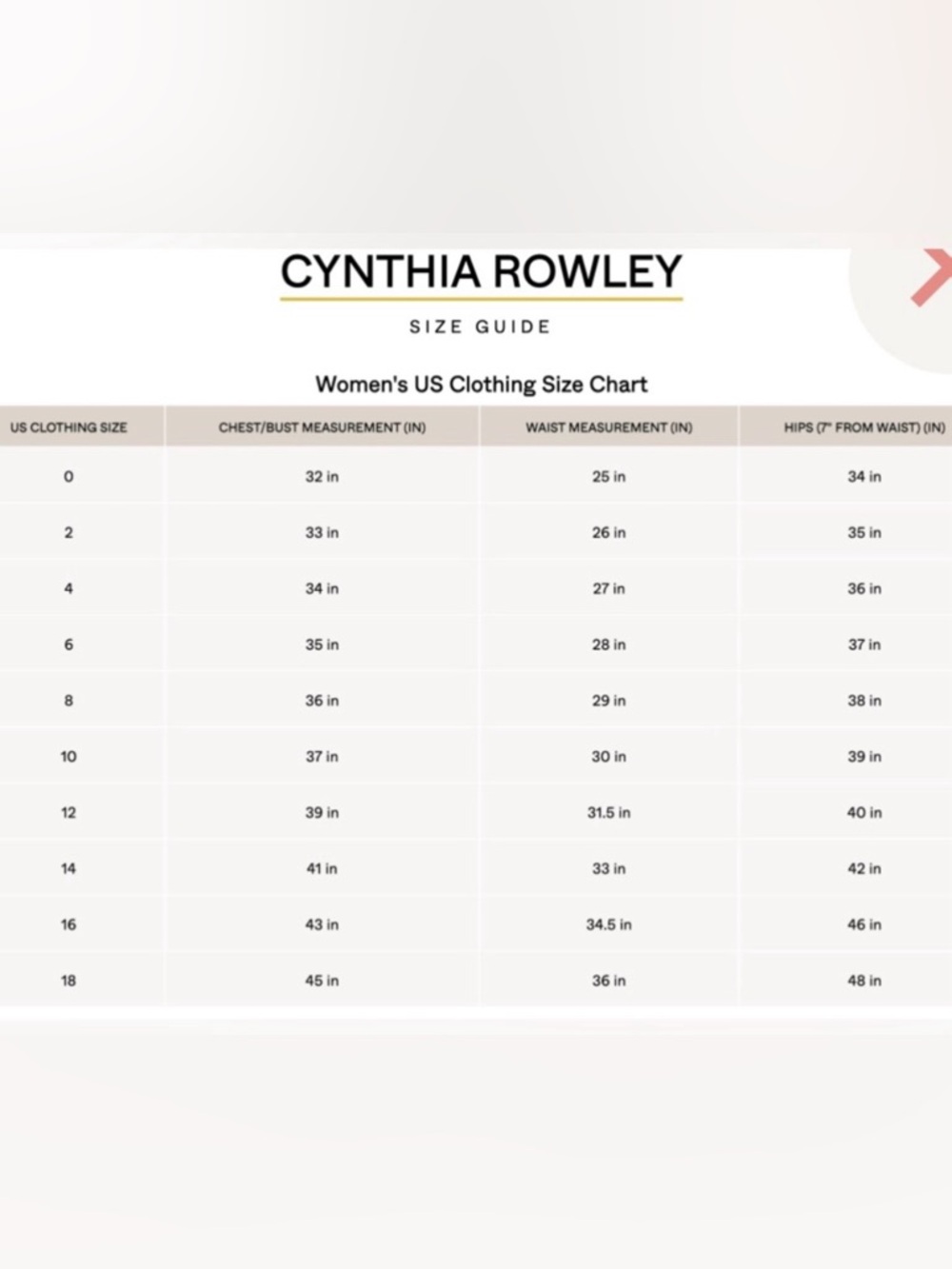 CYNTHIA ROWLEY

SIZE GUIDE

Women's US Clothing Size Chart

| US CLOTHING SIZE | CHEST/BUST MEASUREMENT (IN) | WAIST MEASUREMENT (IN) | HIPS (7" FROM WAIST) (IN) |
|---|---|---|---|
| 0 | 32 in | 25 in | 34 in |
| 2 | 33 in | 26 in | 35 in |
| 4 | 34 in | 27 in | 36 in |
| 6 | 35 in | 28 in | 37 in |
| 8 | 36 in | 29 in | 38 in |
| 10 | 37 in | 30 in | 39 in |
| 12 | 39 in | 31.5 in | 40 in |
| 14 | 41 in | 33 in | 42 in |
| 16 | 43 in | 34.5 in | 46 in |
| 18 | 45 in | 36 in | 48 in |